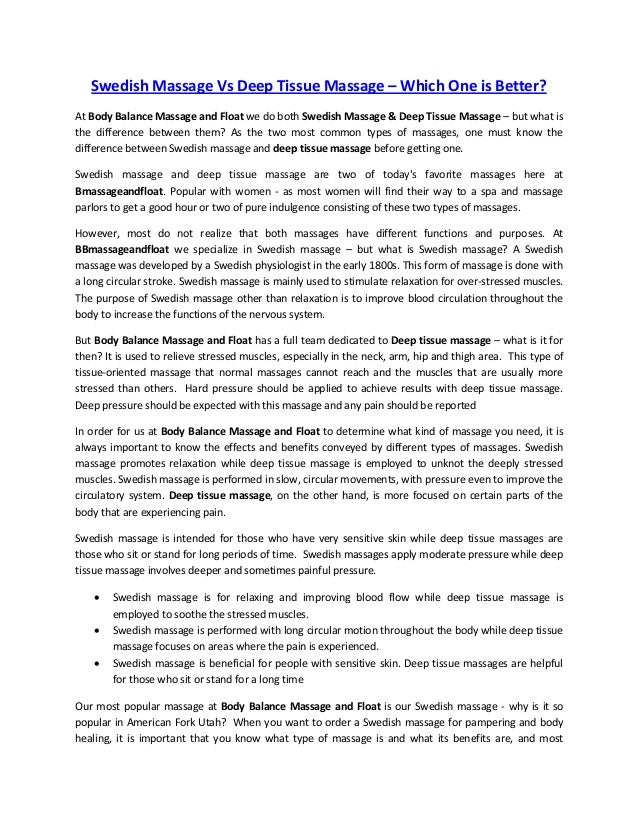 Swedish Massage Vs Deep Tissue Massage – Which One is Better?

At Body Balance Massage and Float we do both Swedish Massage & Deep Tissue Massage – but what is the difference between them? As the two most common types of massages, one must know the difference between Swedish massage and deep tissue massage before getting one.

Swedish massage and deep tissue massage are two of today's favorite massages here at Bmassageandfloat. Popular with women - as most women will find their way to a spa and massage parlors to get a good hour or two of pure indulgence consisting of these two types of massages.

However, most do not realize that both massages have different functions and purposes. At BBmassageandfloat we specialize in Swedish massage – but what is Swedish massage? A Swedish massage was developed by a Swedish physiologist in the early 1800s. This form of massage is done with a long circular stroke. Swedish massage is mainly used to stimulate relaxation for over-stressed muscles. The purpose of Swedish massage other than relaxation is to improve blood circulation throughout the body to increase the functions of the nervous system.

But Body Balance Massage and Float has a full team dedicated to Deep tissue massage – what is it for then? It is used to relieve stressed muscles, especially in the neck, arm, hip and thigh area. This type of tissue-oriented massage that normal massages cannot reach and the muscles that are usually more stressed than others. Hard pressure should be applied to achieve results with deep tissue massage. Deep pressure should be expected with this massage and any pain should be reported

In order for us at Body Balance Massage and Float to determine what kind of massage you need, it is always important to know the effects and benefits conveyed by different types of massages. Swedish massage promotes relaxation while deep tissue massage is employed to unknot the deeply stressed muscles. Swedish massage is performed in slow, circular movements, with pressure even to improve the circulatory system. Deep tissue massage, on the other hand, is more focused on certain parts of the body that are experiencing pain.

Swedish massage is intended for those who have very sensitive skin while deep tissue massages are those who sit or stand for long periods of time. Swedish massages apply moderate pressure while deep tissue massage involves deeper and sometimes painful pressure.

• Swedish massage is for relaxing and improving blood flow while deep tissue massage is employed to soothe the stressed muscles.
• Swedish massage is performed with long circular motion throughout the body while deep tissue massage focuses on areas where the pain is experienced.
• Swedish massage is beneficial for people with sensitive skin. Deep tissue massages are helpful for those who sit or stand for a long time

Our most popular massage at Body Balance Massage and Float is our Swedish massage - why is it so popular in American Fork Utah? When you want to order a Swedish massage for pampering and body healing, it is important that you know what type of massage is and what its benefits are, and most